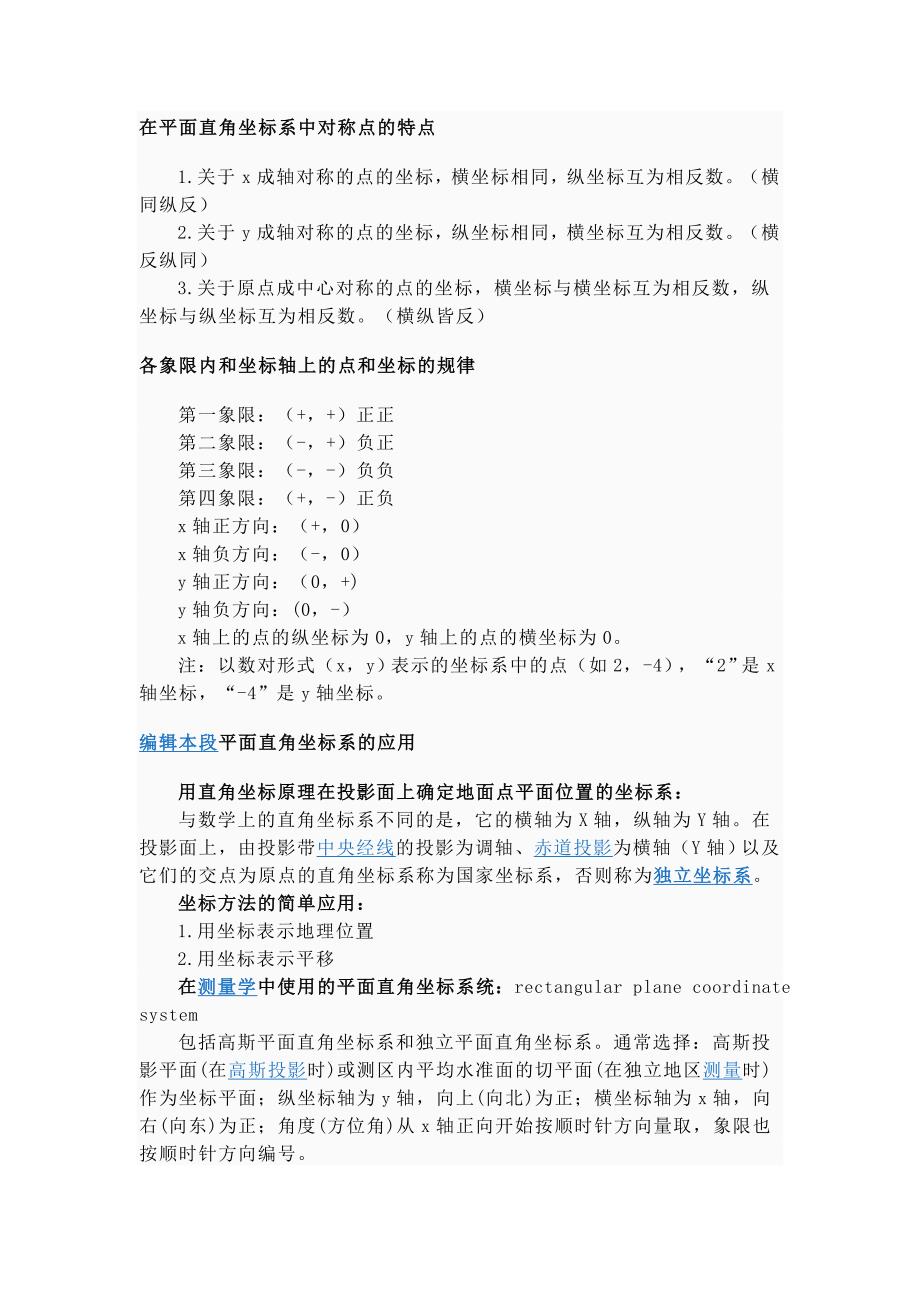 在平面直角坐标系中对称点的特点

1.关于 x 成轴对称的点的坐标，横坐标相同，纵坐标互为相反数。（横同纵反）
2.关于 y 成轴对称的点的坐标，纵坐标相同，横坐标互为相反数。（横反纵同）
3.关于原点成中心对称的点的坐标，横坐标与横坐标互为相反数，纵坐标与纵坐标互为相反数。（横纵皆反）

各象限内和坐标轴上的点和坐标的规律

第一象限：（+，+）正正
第二象限：（-，+）负正
第三象限：（-，-）负负
第四象限：（+，-）正负
x 轴正方向：（+，0）
x 轴负方向：（-，0）
y 轴正方向：（0，+）
y 轴负方向：(0，-)
x 轴上的点的纵坐标为 0，y 轴上的点的横坐标为 0。
注：以数对形式（x，y）表示的坐标系中的点（如 2，-4），“2”是 x 轴坐标，“-4”是 y 轴坐标。

编辑本段平面直角坐标系的应用

用直角坐标原理在投影面上确定地面点平面位置的坐标系：
与数学上的直角坐标系不同的是，它的横轴为 X 轴，纵轴为 Y 轴。在投影面上，由投影带中央经线的投影为调轴、赤道投影为横轴（Y 轴）以及它们的交点为原点的直角坐标系称为国家坐标系，否则称为独立坐标系。
坐标方法的简单应用：
1.用坐标表示地理位置
2.用坐标表示平移
在测量学中使用的平面直角坐标系统：rectangular plane coordinate system
包括高斯平面直角坐标系和独立平面直角坐标系。通常选择：高斯投影平面(在高斯投影时)或测区内平均水准面的切平面(在独立地区测量时)作为坐标平面；纵坐标轴为 y 轴，向上(向北)为正；横坐标轴为 x 轴，向右(向东)为正；角度(方位角)从 x 轴正向开始按顺时针方向量取，象限也按顺时针方向编号。